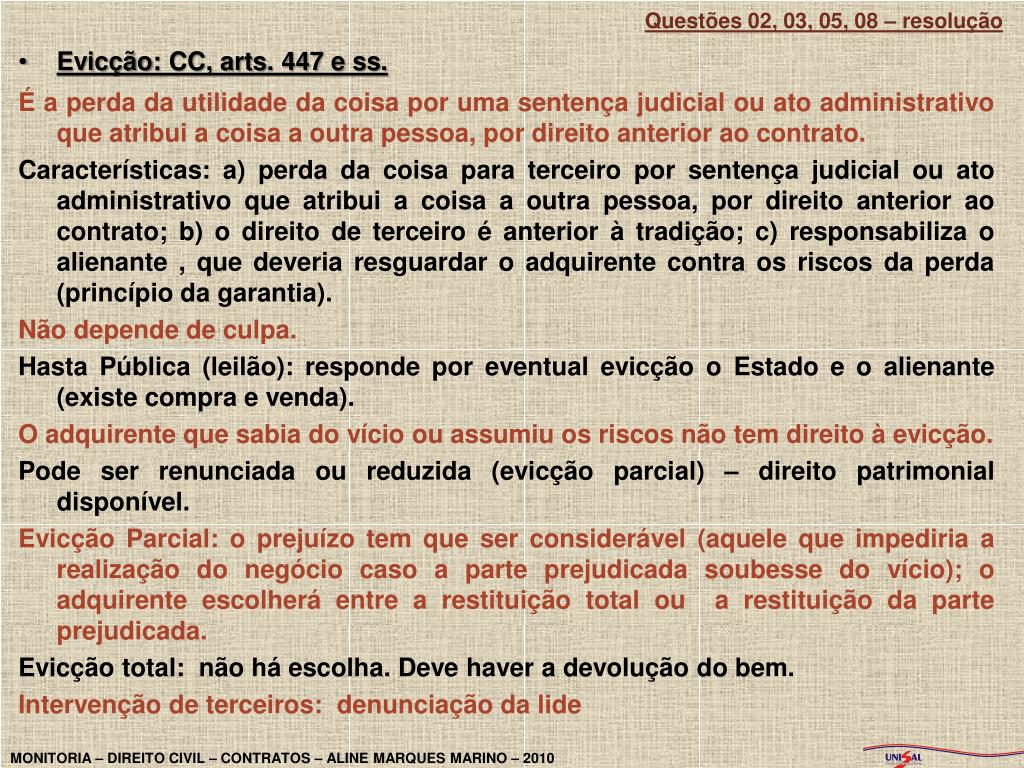 Questões 02, 03, 05, 08 – resolução

• Evicção: CC, arts. 447 e ss.

É a perda da utilidade da coisa por uma sentença judicial ou ato administrativo que atribui a coisa a outra pessoa, por direito anterior ao contrato.

Características: a) perda da coisa para terceiro por sentença judicial ou ato administrativo que atribui a coisa a outra pessoa, por direito anterior ao contrato; b) o direito de terceiro é anterior à tradição; c) responsabiliza o alienante , que deveria resguardar o adquirente contra os riscos da perda (princípio da garantia).

Não depende de culpa.

Hasta Pública (leilão): responde por eventual evicção o Estado e o alienante (existe compra e venda).

O adquirente que sabia do vício ou assumiu os riscos não tem direito à evicção.

Pode ser renunciada ou reduzida (evicção parcial) – direito patrimonial disponível.

Evicção Parcial: o prejuízo tem que ser considerável (aquele que impediria a realização do negócio caso a parte prejudicada soubesse do vício); o adquirente escolherá entre a restituição total ou a restituição da parte prejudicada.

Evicção total: não há escolha. Deve haver a devolução do bem.

Intervenção de terceiros: denunciação da lide

MONITORIA – DIREITO CIVIL – CONTRATOS – ALINE MARQUES MARINO – 2010

UNISAL